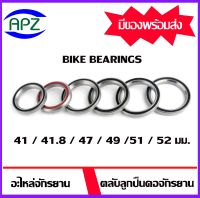 APZ

มีของพร้อมส่ง

BIKE BEARINGS

41 / 41.8 / 47 / 49 /51 / 52 มม.

อะไหล่จักรยาน

ตลับลูกปืนคอจักรยาน